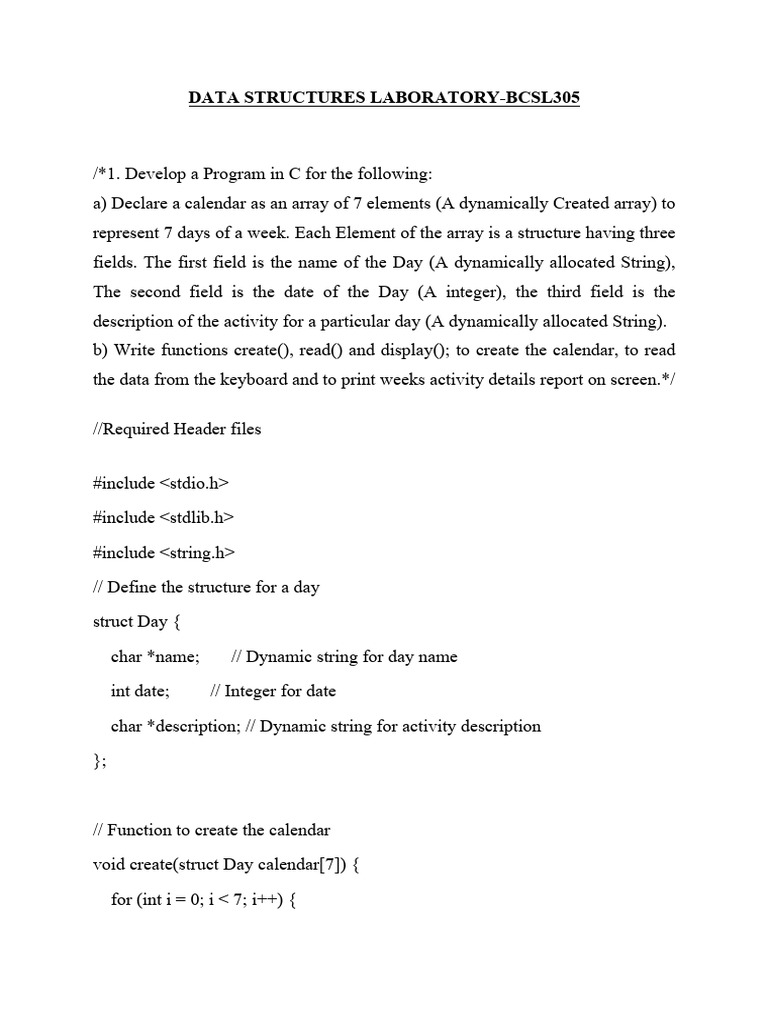 DATA STRUCTURES LABORATORY-BCSL305

/*1. Develop a Program in C for the following:
a) Declare a calendar as an array of 7 elements (A dynamically Created array) to represent 7 days of a week. Each Element of the array is a structure having three fields. The first field is the name of the Day (A dynamically allocated String), The second field is the date of the Day (A integer), the third field is the description of the activity for a particular day (A dynamically allocated String).
b) Write functions create(), read() and display(); to create the calendar, to read the data from the keyboard and to print weeks activity details report on screen.*/

//Required Header files

#include <stdio.h>
#include <stdlib.h>
#include <string.h>
// Define the structure for a day
struct Day {
char *name; // Dynamic string for day name
int date; // Integer for date
char *description; // Dynamic string for activity description
};

// Function to create the calendar
void create(struct Day calendar[7]) {
for (int i = 0; i < 7; i++) {